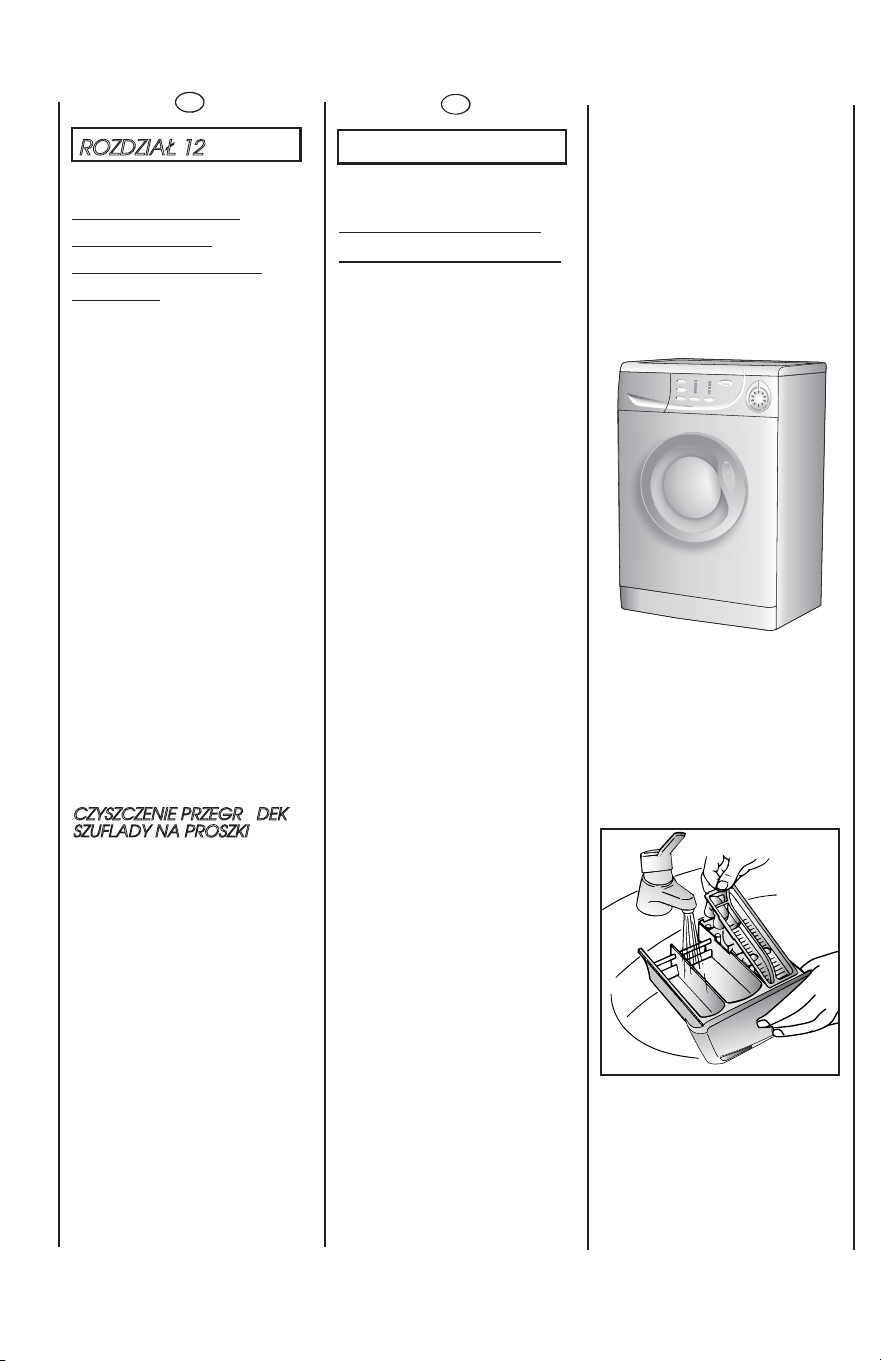 ROZDZIAŁ 12

CZYSZCZENIE PRZEGR DEK SZUFLADY NA PROSZKI